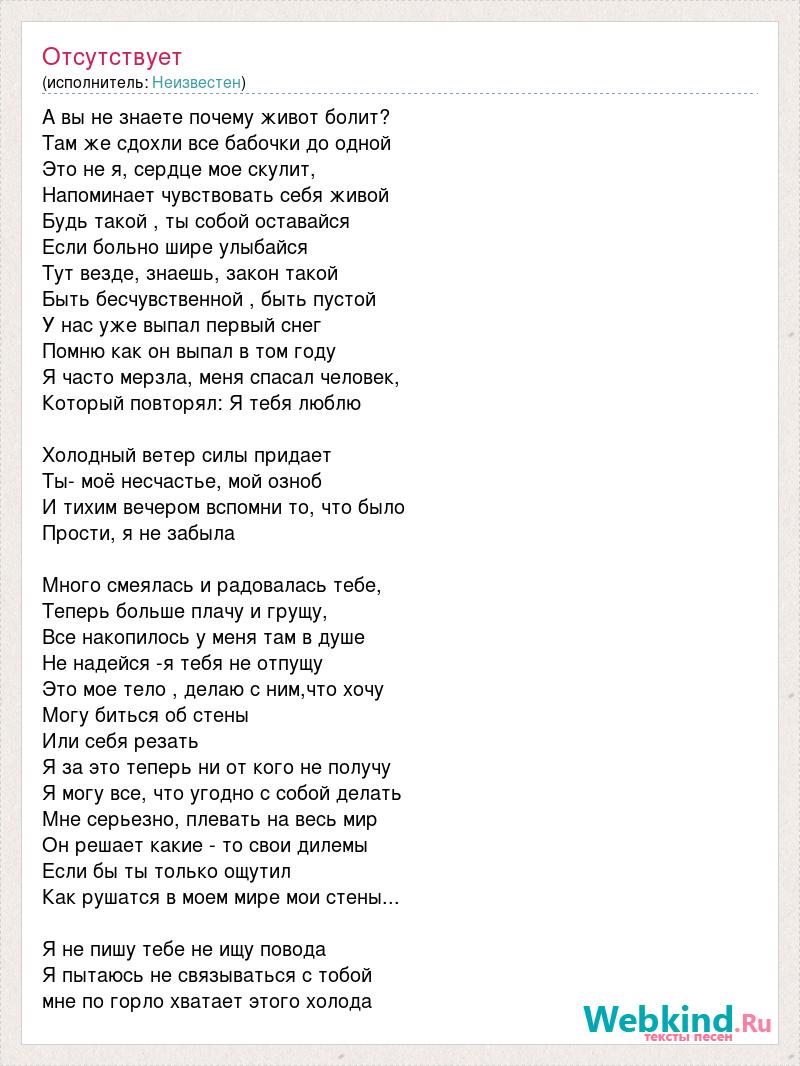 Отсутствует
(исполнитель: Неизвестен)

А вы не знаете почему живот болит?
Там же сдохли все бабочки до одной
Это не я, сердце мое скулит,
Напоминает чувствовать себя живой
Будь такой , ты собой оставайся
Если больно шире улыбайся
Тут везде, знаешь, закон такой
Быть бесчувственной , быть пустой
У нас уже выпал первый снег
Помню как он выпал в том году
Я часто мерзла, меня спасал человек,
Который повторял: Я тебя люблю

Холодный ветер силы придает
Ты- моё несчастье, мой озноб
И тихим вечером вспомни то, что было
Прости, я не забыла

Много смеялась и радовалась тебе,
Теперь больше плачу и грущу,
Все накопилось у меня там в душе
Не надейся -я тебя не отпущу
Это мое тело , делаю с ним,что хочу
Могу биться об стены
Или себя резать
Я за это теперь ни от кого не получу
Я могу все, что угодно с собой делать
Мне серьезно, плевать на весь мир
Он решает какие - то свои дилемы
Если бы ты только ощутил
Как рушатся в моем мире мои стены...

Я не пишу тебе не ищу повода
Я пытаюсь не связываться с тобой
мне по горло хватает этого холода

Webkind.Ru
тексты песен